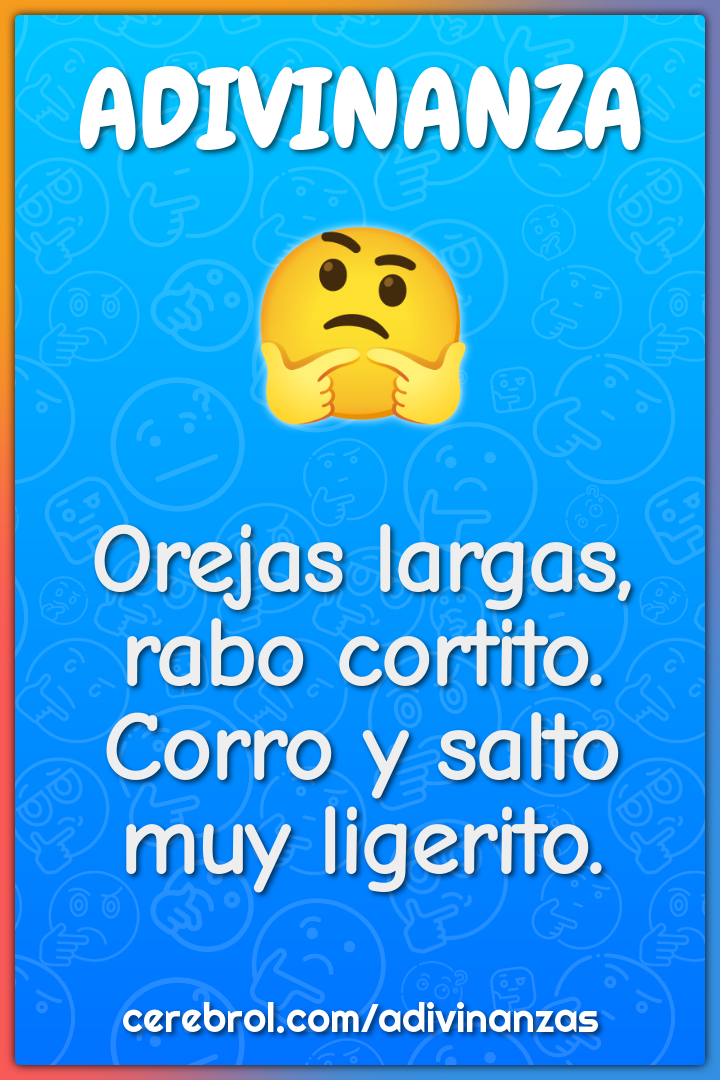 ADIVINANZA

Orejas largas, rabo cortito. Corro y salto muy ligerito.

cerebrol.com/adivinanzas